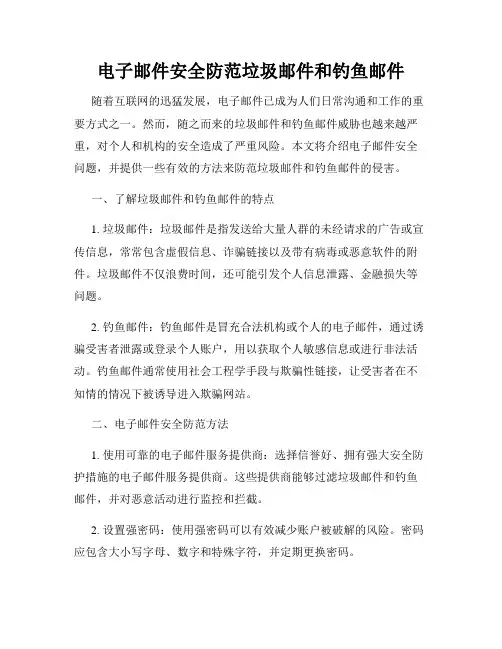 电子邮件安全防范垃圾邮件和钓鱼邮件

随着互联网的迅猛发展，电子邮件已成为人们日常沟通和工作的重要方式之一。然而，随之而来的垃圾邮件和钓鱼邮件威胁也越来越严重，对个人和机构的安全造成了严重风险。本文将介绍电子邮件安全问题，并提供一些有效的方法来防范垃圾邮件和钓鱼邮件的侵害。

一、了解垃圾邮件和钓鱼邮件的特点

1. 垃圾邮件：垃圾邮件是指发送给大量人群的未经请求的广告或宣传信息，常常包含虚假信息、诈骗链接以及带有病毒或恶意软件的附件。垃圾邮件不仅浪费时间，还可能引发个人信息泄露、金融损失等问题。

2. 钓鱼邮件：钓鱼邮件是冒充合法机构或个人的电子邮件，通过诱骗受害者泄露或登录个人账户，用以获取个人敏感信息或进行非法活动。钓鱼邮件通常使用社会工程学手段与欺骗性链接，让受害者在不知情的情况下被诱导进入欺骗网站。

二、电子邮件安全防范方法

1. 使用可靠的电子邮件服务提供商：选择信誉好、拥有强大安全防护措施的电子邮件服务提供商。这些提供商能够过滤垃圾邮件和钓鱼邮件，并对恶意活动进行监控和拦截。

2. 设置强密码：使用强密码可以有效减少账户被破解的风险。密码应包含大小写字母、数字和特殊字符，并定期更换密码。